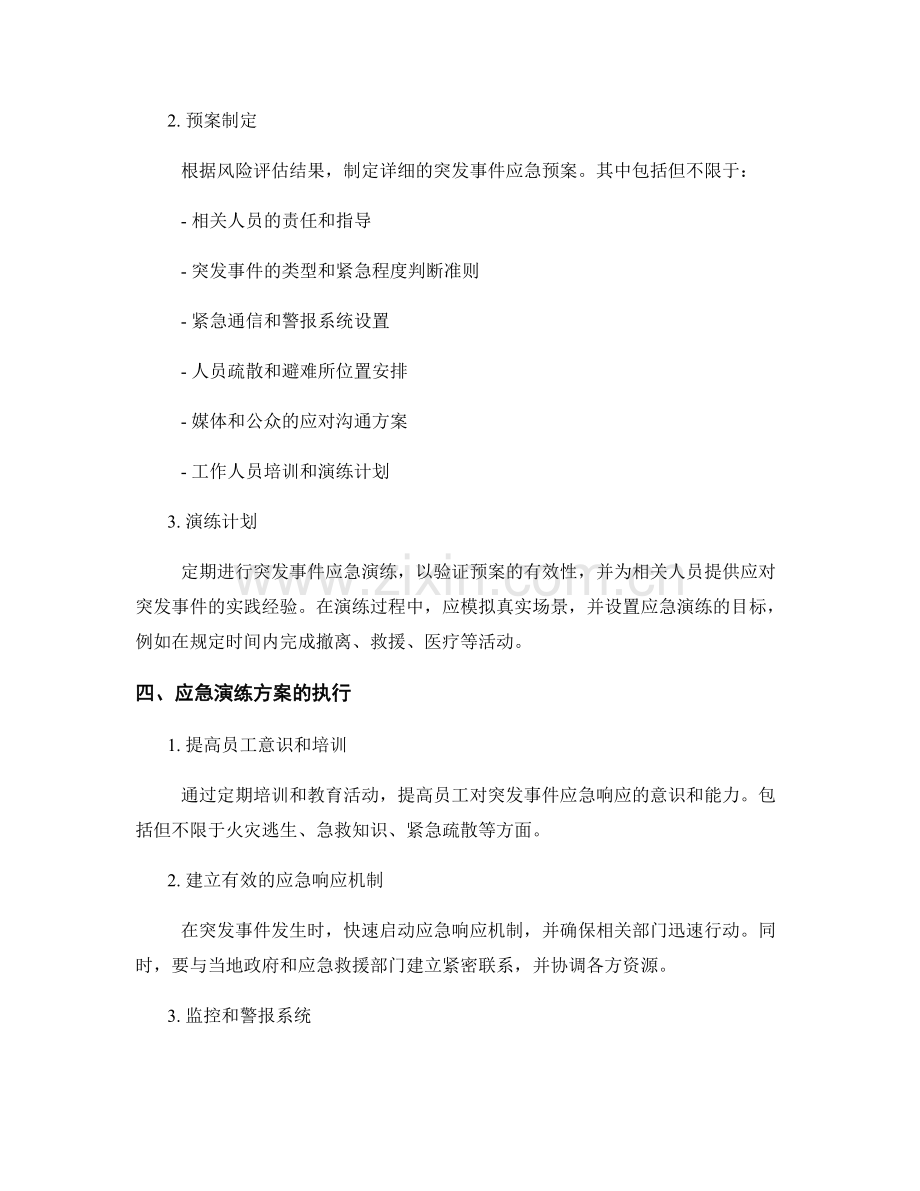 2.预案制定

根据风险评估结果，制定详细的突发事件应急预案。其中包括但不限于：

- 相关人员的责任和指导

- 突发事件的类型和紧急程度判断准则

- 紧急通信和警报系统设置

- 人员疏散和避难所位置安排

- 媒体和公众的应对沟通方案

- 工作人员培训和演练计划

3.演练计划

定期进行突发事件应急演练，以验证预案的有效性，并为相关人员提供应对突发事件的实践经验。在演练过程中，应模拟真实场景，并设置应急演练的目标，例如在规定时间内完成撤离、救援、医疗等活动。

四、应急演练方案的执行

1.提高员工意识和培训

通过定期培训和教育活动，提高员工对突发事件应急响应的意识和能力。包括但不限于火灾逃生、急救知识、紧急疏散等方面。

2.建立有效的应急响应机制

在突发事件发生时，快速启动应急响应机制，并确保相关部门迅速行动。同时，要与当地政府和应急救援部门建立紧密联系，并协调各方资源。

3.监控和警报系统

www.zixin.com.cn